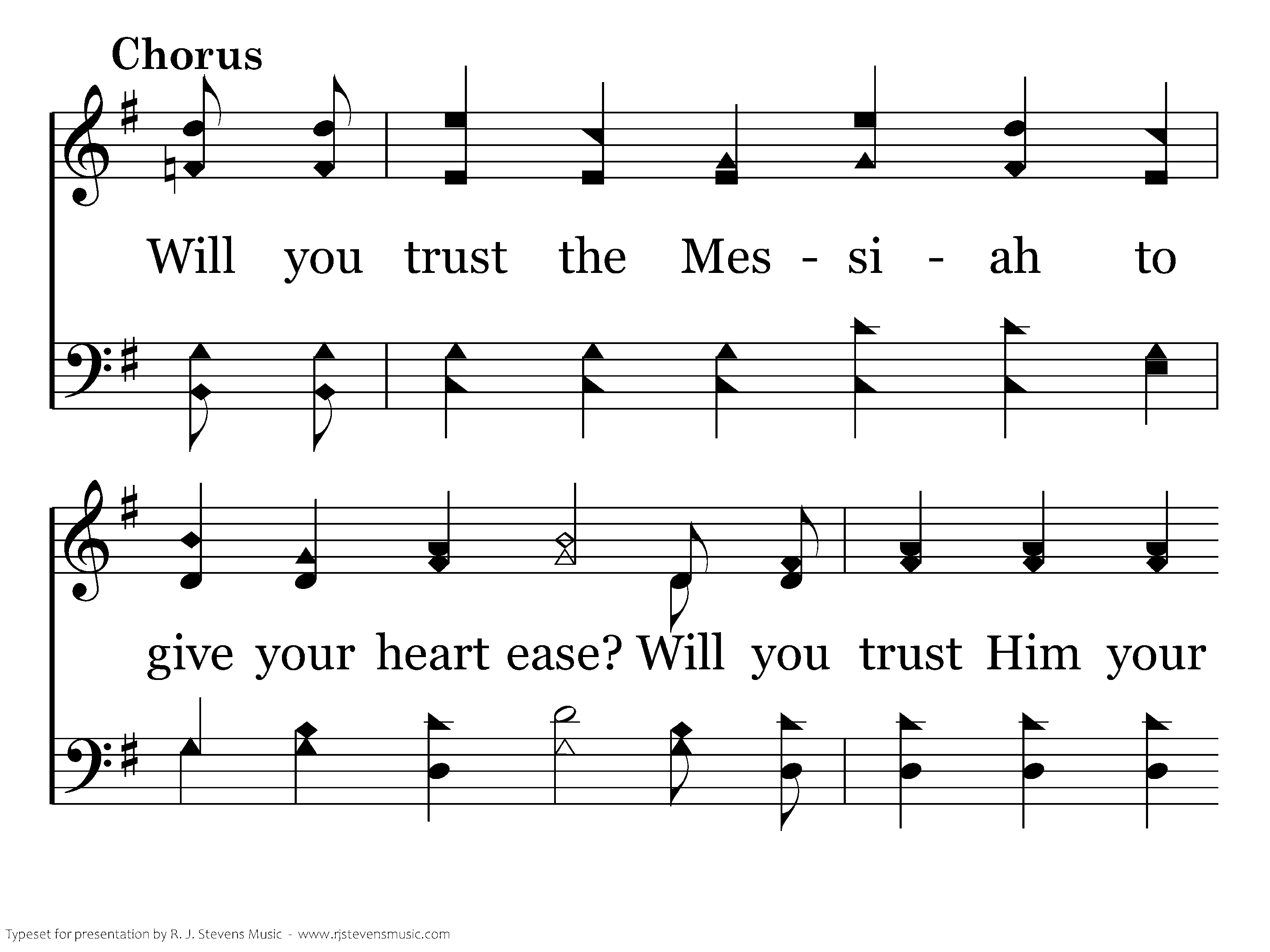 Chorus

Will you trust the Mes - si - ah to

give your heart ease? Will you trust Him your

Typeset for presentation by R. J. Stevens Music - www.rjstevensmusic.com